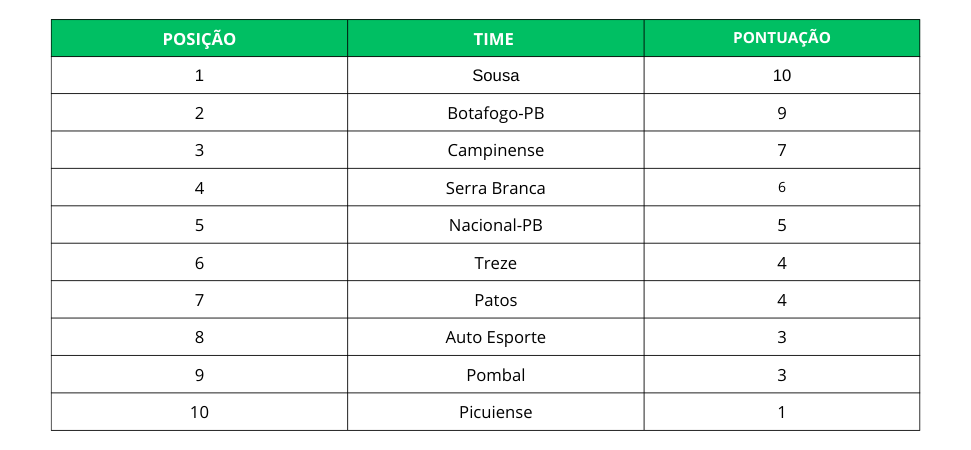 | POSIÇÃO | TIME | PONTUAÇÃO |
|---|---|---|
| 1 | Sousa | 10 |
| 2 | Botafogo-PB | 9 |
| 3 | Campinense | 7 |
| 4 | Serra Branca | 6 |
| 5 | Nacional-PB | 5 |
| 6 | Treze | 4 |
| 7 | Patos | 4 |
| 8 | Auto Esporte | 3 |
| 9 | Pombal | 3 |
| 10 | Picuiense | 1 |